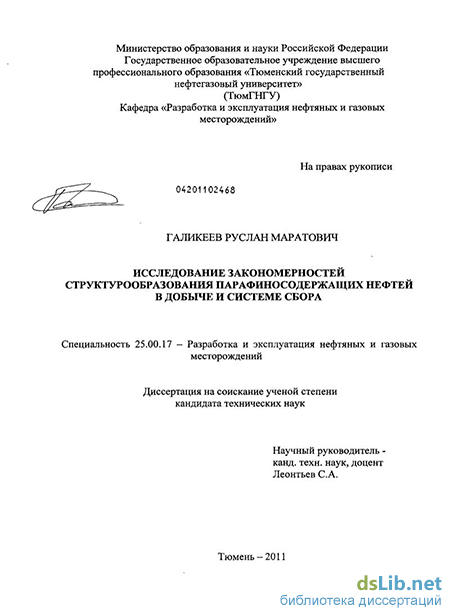 Министерство образования и науки Российской Федерации
Государственное образовательное учреждение высшего профессионального образования «Тюменский государственный нефтегазовый университет»
(ТюмГНГУ)
Кафедра «Разработка и эксплуатация нефтяных и газовых месторождений»

На правах рукописи

04201102468

ГАЛИКЕЕВ РУСЛАН МАРАТОВИЧ

ИССЛЕДОВАНИЕ ЗАКОНОМЕРНОСТЕЙ СТРУКТУРООБРАЗОВАНИЯ ПАРАФИНОСОДЕРЖАЩИХ НЕФТЕЙ В ДОБЫЧЕ И СИСТЕМЕ СБОРА

Специальность 25.00.17 – Разработка и эксплуатация нефтяных и газовых месторождений

Диссертация на соискание ученой степени кандидата технических наук

Научный руководитель -
канд. техн. наук, доцент
Леонтьев С.А.

Тюмень – 2011

dsLib.net
библиотека диссертаций